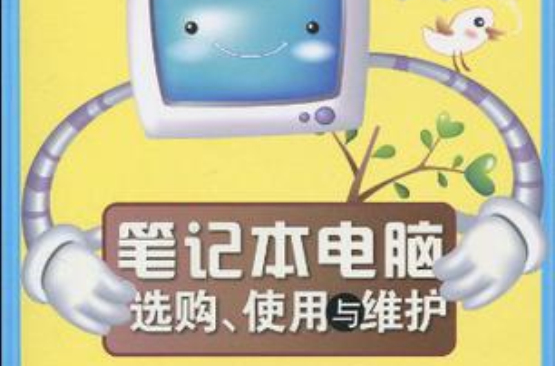 笔记本电脑
选购、使用与维护